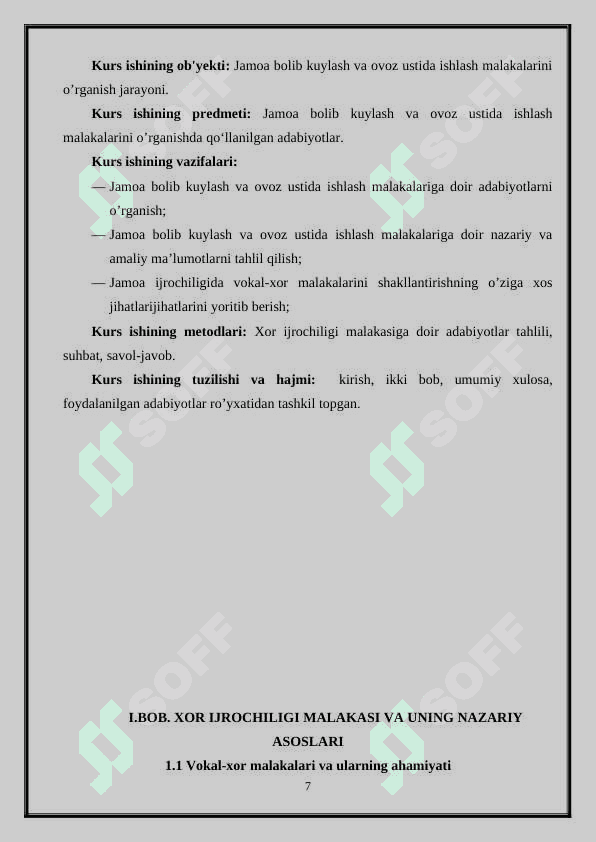 **Kurs ishining ob'yekti:** Jamoa bolib kuylash va ovoz ustida ishlash malakalarini o’rganish jarayoni.

**Kurs ishining predmeti:** Jamoa bolib kuylash va ovoz ustida ishlash malakalarini o’rganishda qo‘llanilgan adabiyotlar.

**Kurs ishining vazifalari:**

— Jamoa bolib kuylash va ovoz ustida ishlash malakalariga doir adabiyotlarni o’rganish;

— Jamoa bolib kuylash va ovoz ustida ishlash malakalariga doir nazariy va amaliy ma’lumotlarni tahlil qilish;

— Jamoa ijrochiligida vokal-xor malakalarini shakllantirishning o’ziga xos jihatlarijihatlarini yoritib berish;

**Kurs ishining metodlari:** Xor ijrochiligi malakasiga doir adabiyotlar tahlili, suhbat, savol-javob.

**Kurs ishining tuzilishi va hajmi:** kirish, ikki bob, umumiy xulosa, foydalanilgan adabiyotlar ro’yxatidan tashkil topgan.

SOFF

SOFF

SOFF

SOFF

SOFF

SOFF

**I.BOB. XOR IJROCHILIGI MALAKASI VA UNING NAZARIY ASOSLARI**

**1.1 Vokal-xor malakalari va ularning ahamiyati**

7